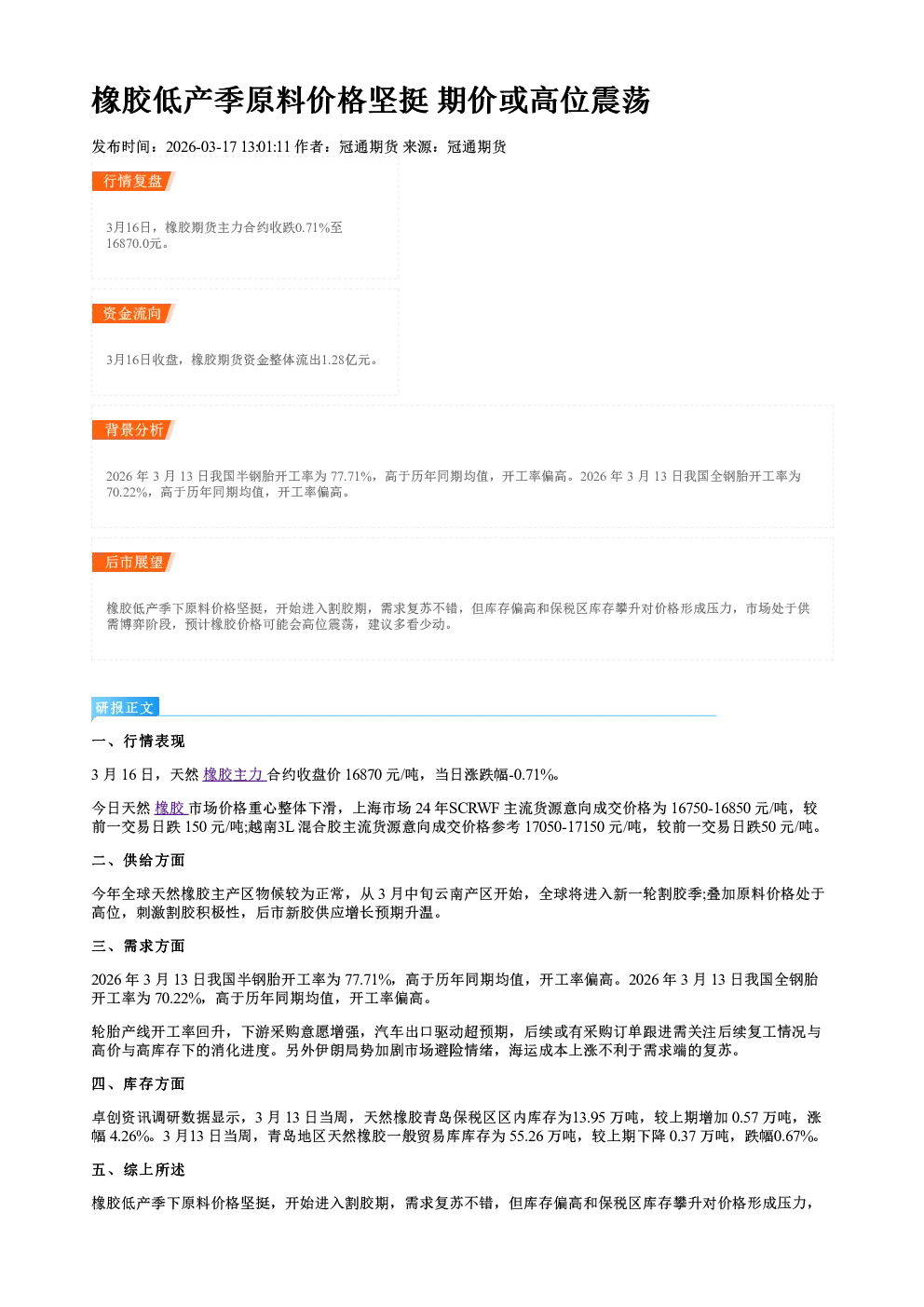 橡胶低产季原料价格坚挺 期价或高位震荡

发布时间：2026-03-17 13:01:11 作者：冠通期货 来源：冠通期货

行情复盘

3月16日，橡胶期货主力合约收跌0.71%至16870.0元。

资金流向

3月16日收盘，橡胶期货资金整体流出1.28亿元。

背景分析

2026年3月13日我国半钢胎开工率为77.71%，高于历年同期均值，开工率偏高。2026年3月13日我国全钢胎开工率为70.22%，高于历年同期均值，开工率偏高。

后市展望

橡胶低产季下原料价格坚挺，开始进入割胶期，需求复苏不错，但库存偏高和保税区库存攀升对价格形成压力，市场处于供需博弈阶段，预计橡胶价格可能会高位震荡，建议多看少动。

研报正文

一、行情表现

3月16日，天然橡胶主力合约收盘价16870元/吨，当日涨跌幅-0.71%。

今日天然橡胶市场价格重心整体下滑，上海市场24年SCRWF主流货源意向成交价格为16750-16850元/吨，较前一交易日跌150元/吨;越南3L混合胶主流货源意向成交价格参考17050-17150元/吨，较前一交易日跌50元/吨。

二、供给方面

今年全球天然橡胶主产区物候较为正常，从3月中旬云南产区开始，全球将进入新一轮割胶季;叠加原料价格处于高位，刺激割胶积极性，后市新胶供应增长预期升温。

三、需求方面

2026年3月13日我国半钢胎开工率为77.71%，高于历年同期均值，开工率偏高。2026年3月13日我国全钢胎开工率为70.22%，高于历年同期均值，开工率偏高。

轮胎产线开工率回升，下游采购意愿增强，汽车出口驱动超预期，后续或有采购订单跟进需关注后续复工情况与高价与高库存下的消化进度。另外伊朗局势加剧市场避险情绪，海运成本上涨不利于需求端的复苏。

四、库存方面

卓创资讯调研数据显示，3月13日当周，天然橡胶青岛保税区区内库存为13.95万吨，较上期增加0.57万吨，涨幅4.26%。3月13日当周，青岛地区天然橡胶一般贸易库库存为55.26万吨，较上期下降0.37万吨，跌幅0.67%。

五、综上所述

橡胶低产季下原料价格坚挺，开始进入割胶期，需求复苏不错，但库存偏高和保税区库存攀升对价格形成压力，